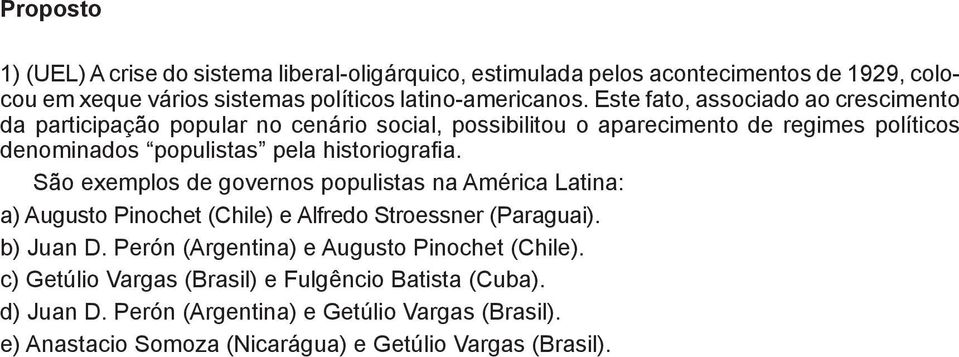 Proposto

1) (UEL) A crise do sistema liberal-oligárquico, estimulada pelos acontecimentos de 1929, colocou em xeque vários sistemas políticos latino-americanos. Este fato, associado ao crescimento da participação popular no cenário social, possibilitou o aparecimento de regimes políticos denominados “populistas” pela historiografia.

São exemplos de governos populistas na América Latina:

a) Augusto Pinochet (Chile) e Alfredo Stroessner (Paraguai).

b) Juan D. Perón (Argentina) e Augusto Pinochet (Chile).

c) Getúlio Vargas (Brasil) e Fulgêncio Batista (Cuba).

d) Juan D. Perón (Argentina) e Getúlio Vargas (Brasil).

e) Anastacio Somoza (Nicarágua) e Getúlio Vargas (Brasil).